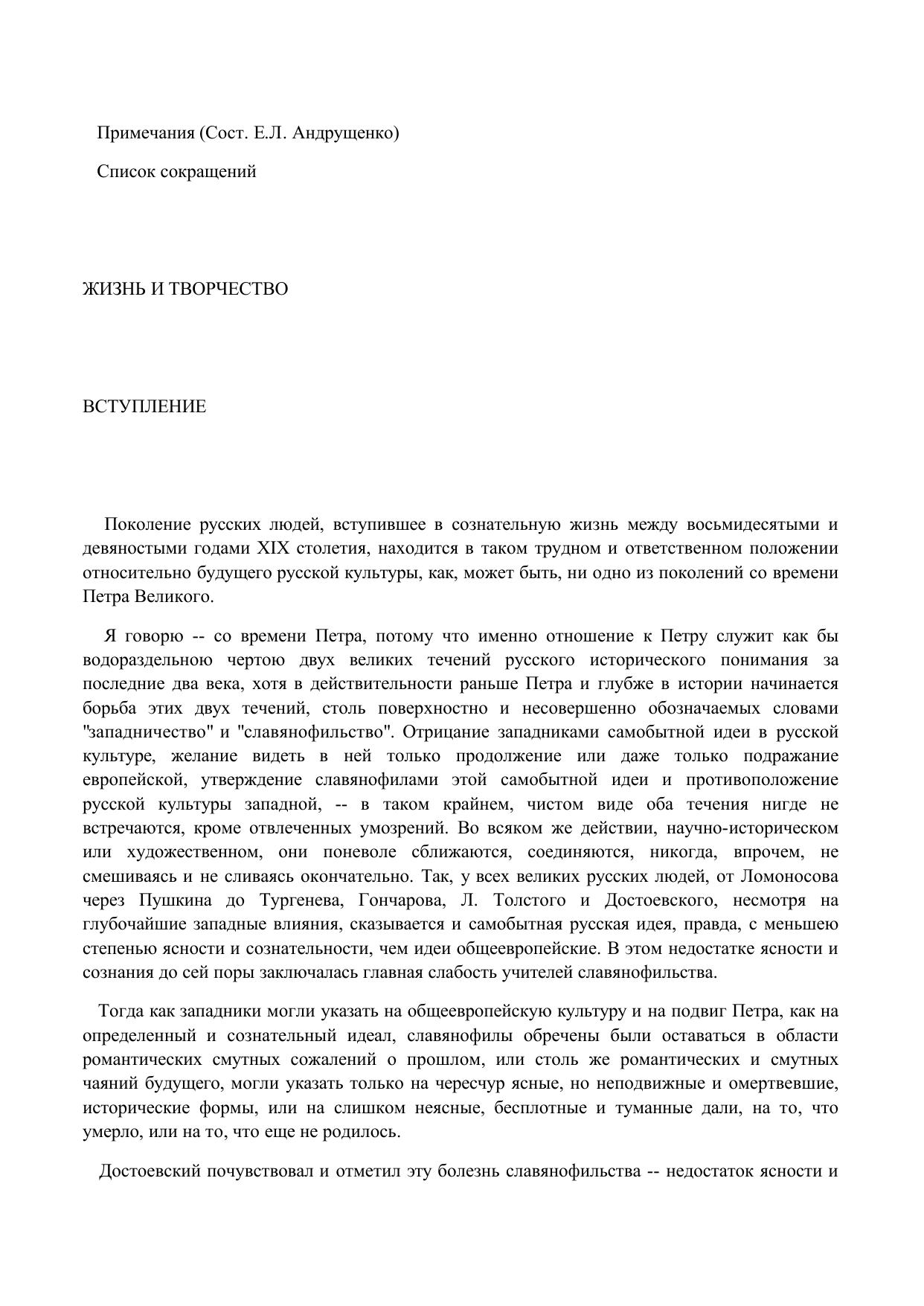 Примечания (Сост. Е.Л. Андрущенко)

Список сокращений

ЖИЗНЬ И ТВОРЧЕСТВО

ВСТУПЛЕНИЕ

Поколение русских людей, вступившее в сознательную жизнь между восьмидесятыми и девяностыми годами XIX столетия, находится в таком трудном и ответственном положении относительно будущего русской культуры, как, может быть, ни одно из поколений со времени Петра Великого.

Я говорю -- со времени Петра, потому что именно отношение к Петру служит как бы водораздельною чертою двух великих течений русского исторического понимания за последние два века, хотя в действительности раньше Петра и глубже в истории начинается борьба этих двух течений, столь поверхностно и несовершенно обозначаемых словами "западничество" и "славянофильство". Отрицание западниками самобытной идеи в русской культуре, желание видеть в ней только продолжение или даже только подражание европейской, утверждение славянофилами этой самобытной идеи и противоположение русской культуры западной, -- в таком крайнем, чистом виде оба течения нигде не встречаются, кроме отвлеченных умозрений. Во всяком же действии, научно-историческом или художественном, они поневоле сближаются, соединяются, никогда, впрочем, не смешиваясь и не сливаясь окончательно. Так, у всех великих русских людей, от Ломоносова через Пушкина до Тургенева, Гончарова, Л. Толстого и Достоевского, несмотря на глубочайшие западные влияния, сказывается и самобытная русская идея, правда, с меньшею степенью ясности и сознательности, чем идеи общеевропейские. В этом недостатке ясности и сознания до сей поры заключалась главная слабость учителей славянофильства.

Тогда как западники могли указать на общеевропейскую культуру и на подвиг Петра, как на определенный и сознательный идеал, славянофилы обречены были оставаться в области романтических смутных сожалений о прошлом, или столь же романтических и смутных чаяний будущего, могли указать только на чересчур ясные, но неподвижные и омертвевшие, исторические формы, или на слишком неясные, бесплотные и туманные дали, на то, что умерло, или на то, что еще не родилось.

Достоевский почувствовал и отметил эту болезнь славянофильства -- недостаток ясности и